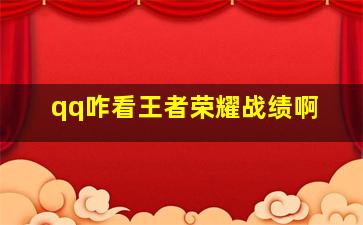 qq咋看王者荣耀战绩啊